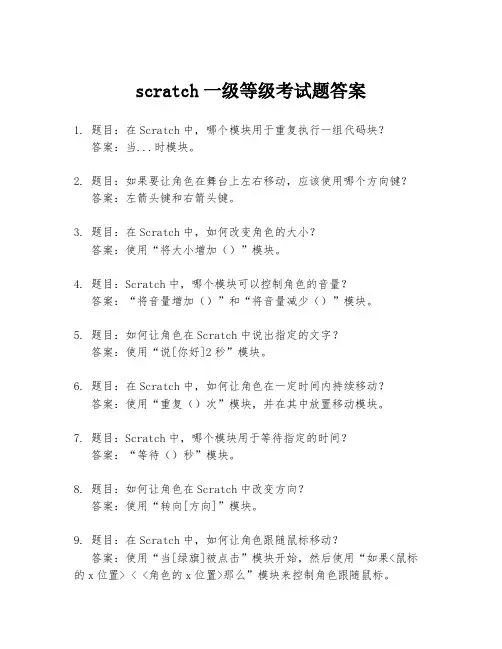 scratch 一级等级考试题答案

1. 题目：在 Scratch 中，哪个模块用于重复执行一组代码块？
答案：当...时模块。

2. 题目：如果要让角色在舞台上左右移动，应该使用哪个方向键？
答案：左箭头键和右箭头键。

3. 题目：在 Scratch 中，如何改变角色的大小？
答案：使用“将大小增加（）”模块。

4. 题目：Scratch 中，哪个模块可以控制角色的音量？
答案：“将音量增加（）”和“将音量减少（）”模块。

5. 题目：如何让角色在 Scratch 中说出指定的文字？
答案：使用“说[你好]2 秒”模块。

6. 题目：在 Scratch 中，如何让角色在一定时间内持续移动？
答案：使用“重复（）次”模块，并在其中放置移动模块。

7. 题目：Scratch 中，哪个模块用于等待指定的时间？
答案：“等待（）秒”模块。

8. 题目：如何让角色在 Scratch 中改变方向？
答案：使用“转向[方向]”模块。

9. 题目：在 Scratch 中，如何让角色跟随鼠标移动？
答案：使用“当[绿旗]被点击”模块开始，然后使用“如果<鼠标的 x 位置> < <角色的 x 位置>那么”模块来控制角色跟随鼠标。